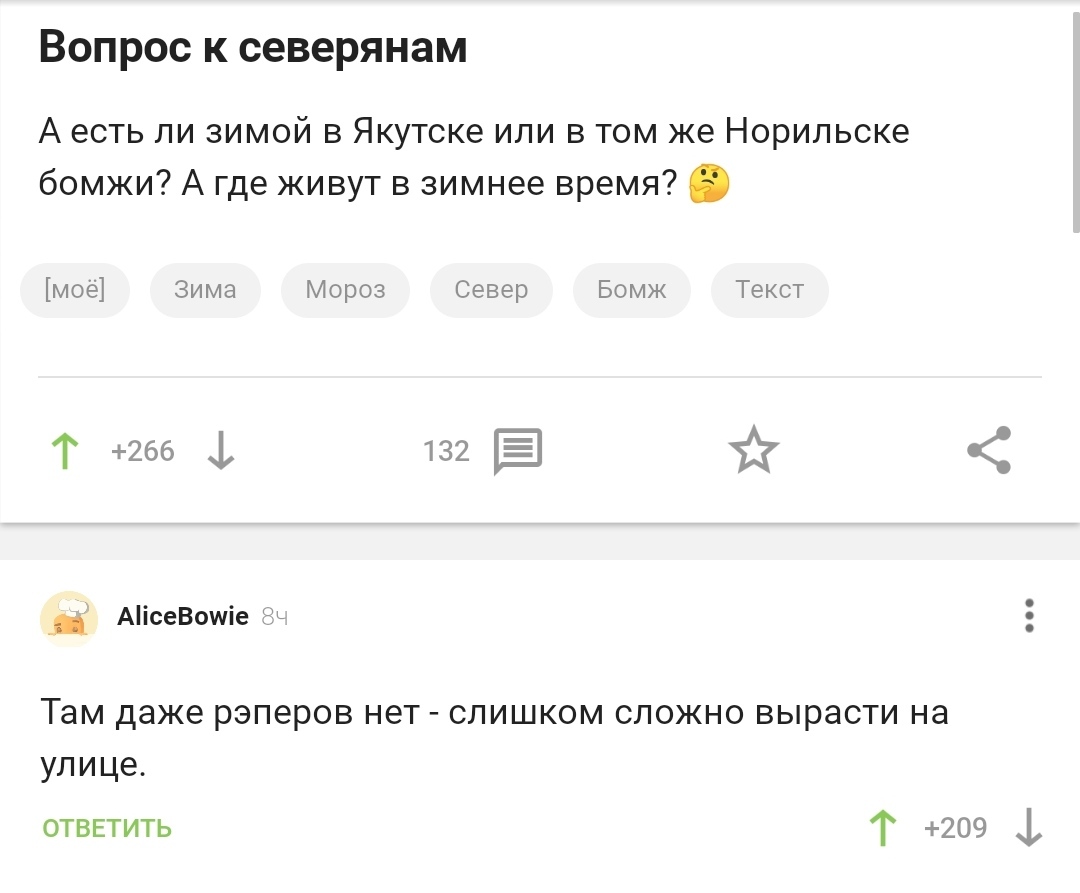 Вопрос к северянам

А есть ли зимой в Якутске или в том же Норильске бомжи? А где живут в зимнее время? 🤔

[моё] Зима Мороз Север Бомж Текст

+266

132

AliceBowie 8ч

Там даже рэперов нет - слишком сложно вырасти на улице.

ОТВЕТИТЬ

+209